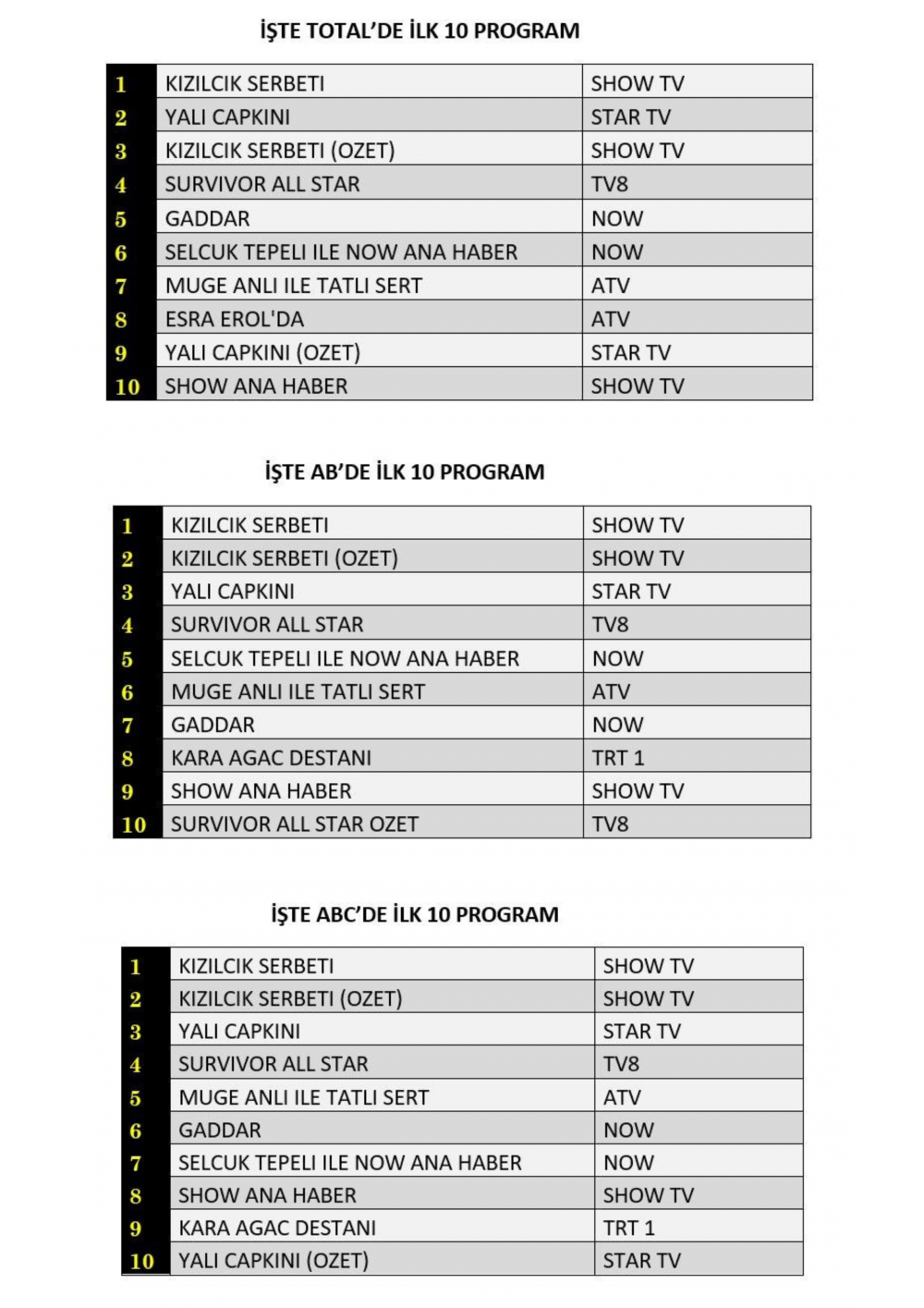 İŞTE TOTAL'DE İLK 10 PROGRAM

| 1 | KIZILCIK SERBETI | SHOW TV |
|---|---|---|
| 2 | YALI CAPKINI | STAR TV |
| 3 | KIZILCIK SERBETI (OZET) | SHOW TV |
| 4 | SURVIVOR ALL STAR | TV8 |
| 5 | GADDAR | NOW |
| 6 | SELCUK TEPELI ILE NOW ANA HABER | NOW |
| 7 | MUGE ANLI ILE TATLI SERT | ATV |
| 8 | ESRA EROL'DA | ATV |
| 9 | YALI CAPKINI (OZET) | STAR TV |
| 10 | SHOW ANA HABER | SHOW TV |

İŞTE AB'DE İLK 10 PROGRAM

| 1 | KIZILCIK SERBETI | SHOW TV |
|---|---|---|
| 2 | KIZILCIK SERBETI (OZET) | SHOW TV |
| 3 | YALI CAPKINI | STAR TV |
| 4 | SURVIVOR ALL STAR | TV8 |
| 5 | SELCUK TEPELI ILE NOW ANA HABER | NOW |
| 6 | MUGE ANLI ILE TATLI SERT | ATV |
| 7 | GADDAR | NOW |
| 8 | KARA AGAC DESTANI | TRT 1 |
| 9 | SHOW ANA HABER | SHOW TV |
| 10 | SURVIVOR ALL STAR OZET | TV8 |

İŞTE ABC'DE İLK 10 PROGRAM

| 1 | KIZILCIK SERBETI | SHOW TV |
|---|---|---|
| 2 | KIZILCIK SERBETI (OZET) | SHOW TV |
| 3 | YALI CAPKINI | STAR TV |
| 4 | SURVIVOR ALL STAR | TV8 |
| 5 | MUGE ANLI ILE TATLI SERT | ATV |
| 6 | GADDAR | NOW |
| 7 | SELCUK TEPELI ILE NOW ANA HABER | NOW |
| 8 | SHOW ANA HABER | SHOW TV |
| 9 | KARA AGAC DESTANI | TRT 1 |
| 10 | YALI CAPKINI (OZET) | STAR TV |